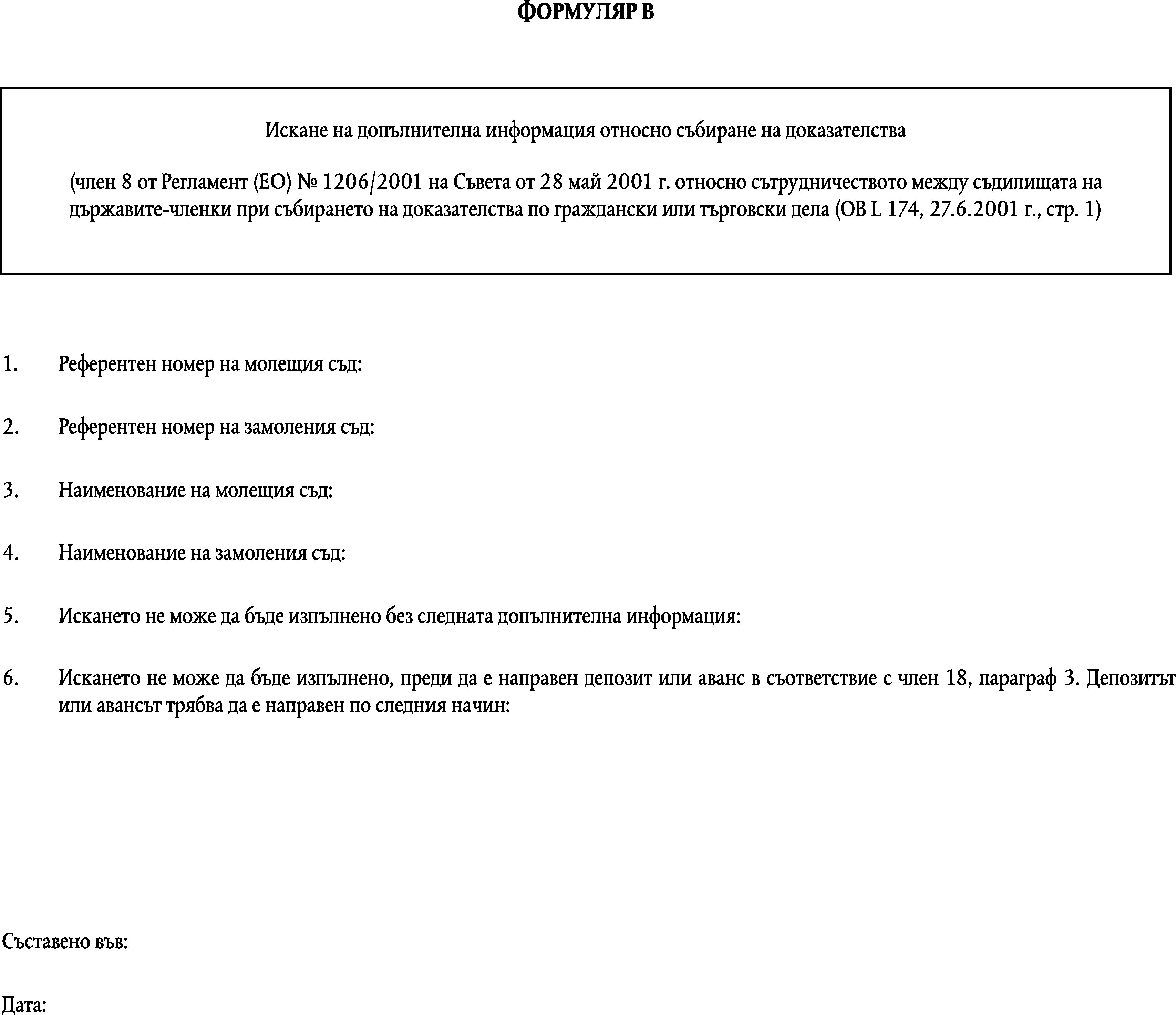 ФОРМУЛЯР В

Искане на допълнителна информация относно събиране на доказателства

(член 8 от Регламент (ЕО) № 1206/2001 на Съвета от 28 май 2001 г. относно сътрудничеството между съдилищата на държавите-членки при събирането на доказателства по граждански или търговски дела (ОВ L 174, 27.6.2001 г., стр. 1)

1. Референтен номер на молещия съд:

2. Референтен номер на замоления съд:

3. Наименование на молещия съд:

4. Наименование на замоления съд:

5. Искането не може да бъде изпълнено без следната допълнителна информация:

6. Искането не може да бъде изпълнено, преди да е направен депозит или аванс в съответствие с член 18, параграф 3. Депозитът или авансът трябва да е направен по следния начин:

Съставено във:

Дата: